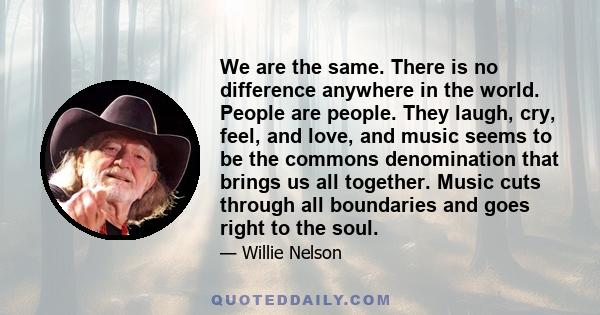 We are the same. There is no difference anywhere in the world. People are people. They laugh, cry, feel, and love, and music seems to be the commons denomination that brings us all together. Music cuts through all boundaries and goes right to the soul.

— Willie Nelson

QUOTEDDAILY.COM